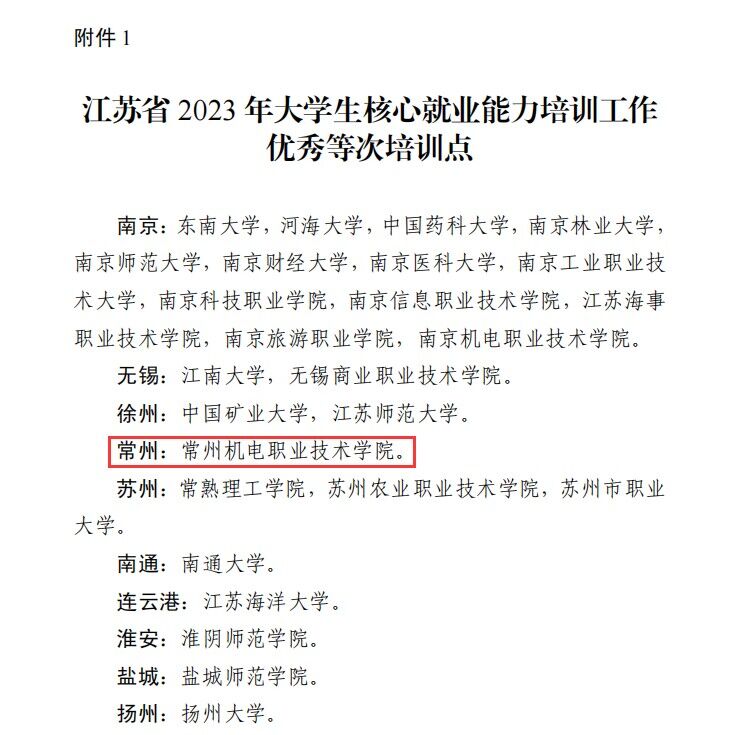 附件1

江苏省2023年大学生核心就业能力培训工作
优秀等次培训点

南京：东南大学，河海大学，中国药科大学，南京林业大学，南京师范大学，南京财经大学，南京医科大学，南京工业职业技术大学，南京科技职业学院，南京信息职业技术学院，江苏海事职业技术学院，南京旅游职业学院，南京机电职业技术学院。

无锡：江南大学，无锡商业职业技术学院。

徐州：中国矿业大学，江苏师范大学。

常州：常州机电职业技术学院。

苏州：常熟理工学院，苏州农业职业技术学院，苏州市职业大学。

南通：南通大学。

连云港：江苏海洋大学。

淮安：淮阴师范学院。

盐城：盐城师范学院。

扬州：扬州大学。